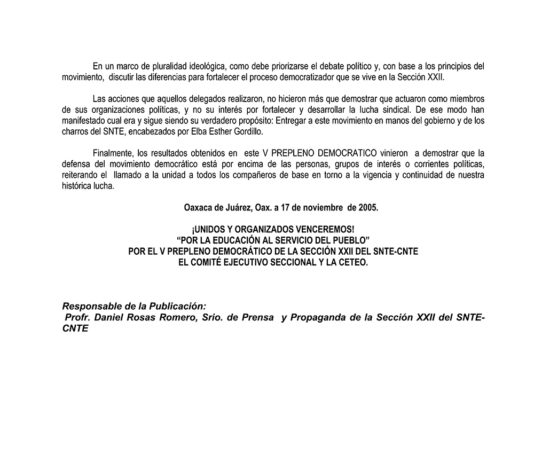 En un marco de pluralidad ideológica, como debe priorizarse el debate político y, con base a los principios del movimiento, discutir las diferencias para fortalecer el proceso democratizador que se vive en la Sección XXII.

Las acciones que aquellos delegados realizaron, no hicieron más que demostrar que actuaron como miembros de sus organizaciones políticas, y no su interés por fortalecer y desarrollar la lucha sindical. De ese modo han manifestado cual era y sigue siendo su verdadero propósito: Entregar a este movimiento en manos del gobierno y de los charros del SNTE, encabezados por Elba Esther Gordillo.

Finalmente, los resultados obtenidos en este V PREPLENO DEMOCRATICO vinieron a demostrar que la defensa del movimiento democrático está por encima de las personas, grupos de interés o corrientes políticas, reiterando el llamado a la unidad a todos los compañeros de base en torno a la vigencia y continuidad de nuestra histórica lucha.

Oaxaca de Juárez, Oax. a 17 de noviembre de 2005.

¡UNIDOS Y ORGANIZADOS VENCEREMOS!
"POR LA EDUCACIÓN AL SERVICIO DEL PUEBLO"
POR EL V PREPLENO DEMOCRÁTICO DE LA SECCIÓN XXII DEL SNTE-CNTE
EL COMITÉ EJECUTIVO SECCIONAL Y LA CETEO.

Responsable de la Publicación:
Profr. Daniel Rosas Romero, Srio. de Prensa y Propaganda de la Sección XXII del SNTE-CNTE